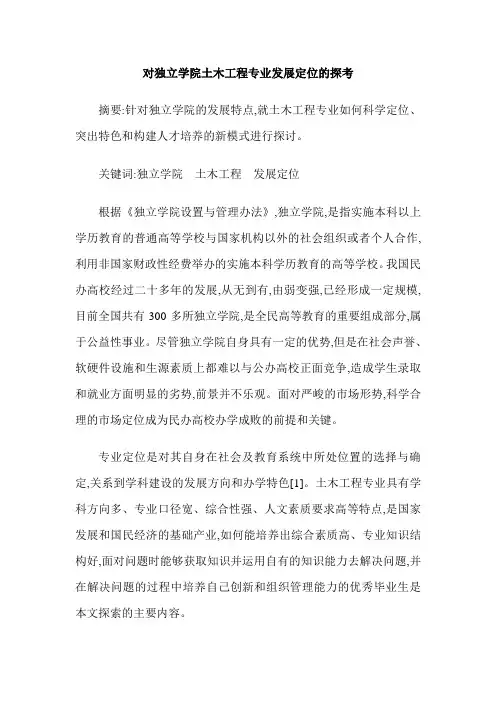 对独立学院土木工程专业发展定位的探考

摘要:针对独立学院的发展特点,就土木工程专业如何科学定位、突出特色和构建人才培养的新模式进行探讨。

关键词:独立学院　土木工程　发展定位

根据《独立学院设置与管理办法》,独立学院,是指实施本科以上学历教育的普通高等学校与国家机构以外的社会组织或者个人合作,利用非国家财政性经费举办的实施本科学历教育的高等学校。我国民办高校经过二十多年的发展,从无到有,由弱变强,已经形成一定规模,目前全国共有 300 多所独立学院,是全民高等教育的重要组成部分,属于公益性事业。尽管独立学院自身具有一定的优势,但是在社会声誉、软硬件设施和生源素质上都难以与公办高校正面竞争,造成学生录取和就业方面明显的劣势,前景并不乐观。面对严峻的市场形势,科学合理的市场定位成为民办高校办学成败的前提和关键。

专业定位是对其自身在社会及教育系统中所处位置的选择与确定,关系到学科建设的发展方向和办学特色[1]。土木工程专业具有学科方向多、专业口径宽、综合性强、人文素质要求高等特点,是国家发展和国民经济的基础产业,如何能培养出综合素质高、专业知识结构好,面对问题时能够获取知识并运用自有的知识能力去解决问题,并在解决问题的过程中培养自己创新和组织管理能力的优秀毕业生是本文探索的主要内容。